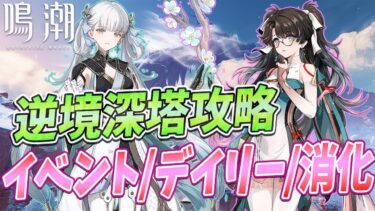 鳴潮

逆境深塔攻略

イベント/デイリー/消化